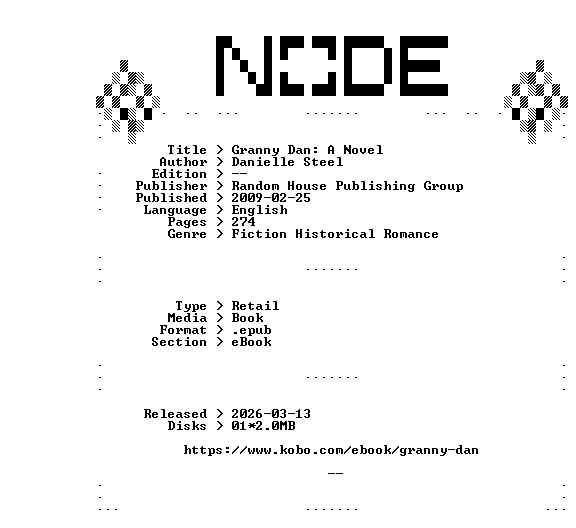 NODE

Title > Granny Dan: A Novel
Author > Danielle Steel
Edition > --
Publisher > Random House Publishing Group
Published > 2009-02-25
Language > English
Pages > 274
Genre > Fiction Historical Romance

Type > Retail
Media > Book
Format > .epub
Section > eBook

Released > 2026-03-13
Disks > 01*2.0MB

https://www.kobo.com/ebook/granny-dan

--